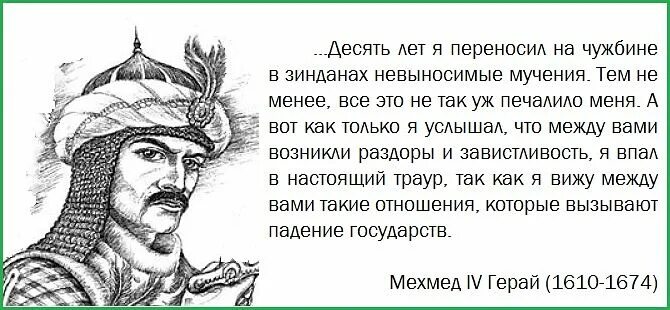 ...Десять лет я переносил на чужбине в зинданах невыносимые мучения. Тем не менее, все это не так уж печалило меня. А вот как только я услышал, что между вами возникли раздоры и завистливость, я впал в настоящий траур, так как я вижу между вами такие отношения, которые вызывают падение государств.

Мехмед IV Герай (1610-1674)